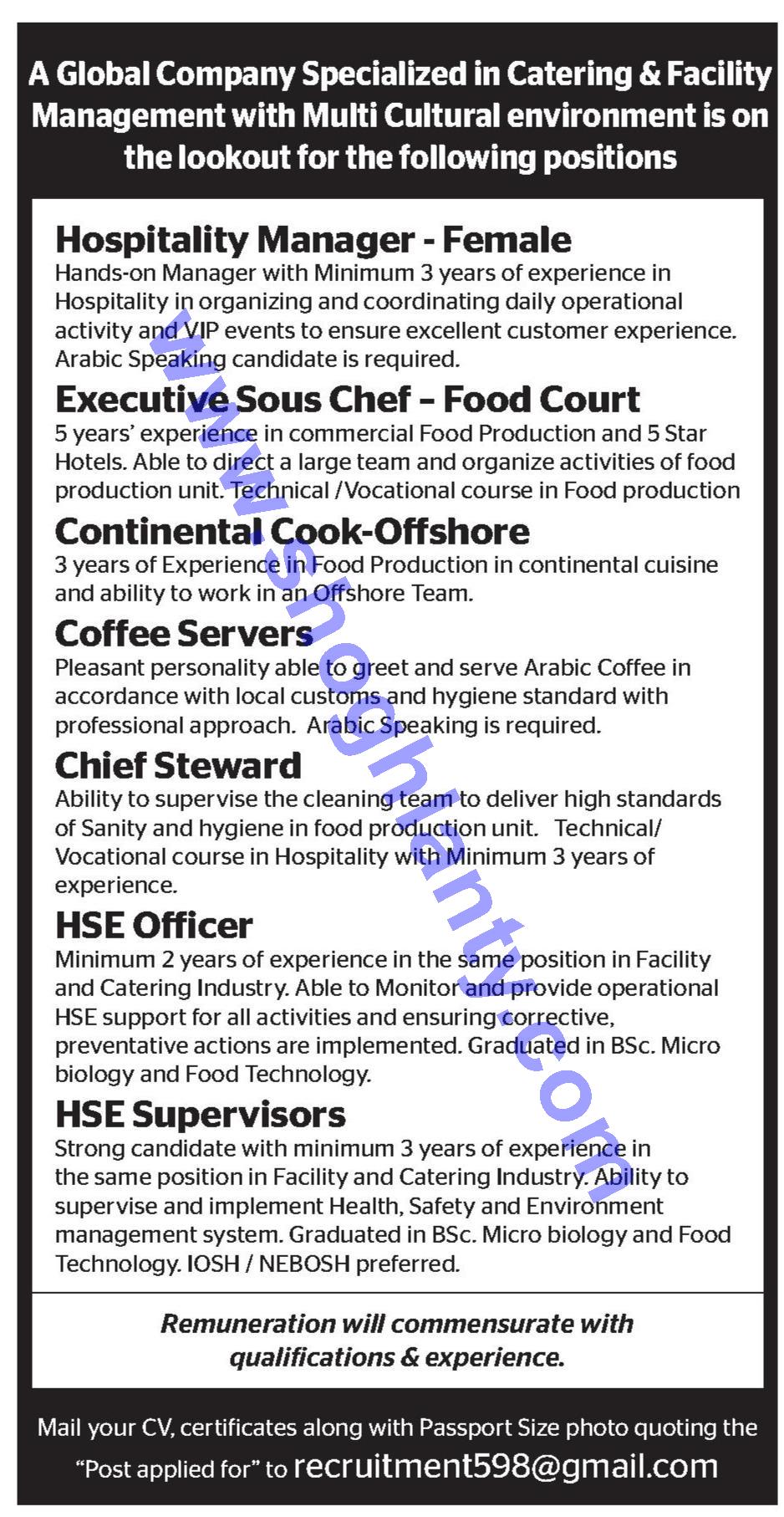 A Global Company Specialized in Catering & Facility Management with Multi Cultural environment is on the lookout for the following positions

Hospitality Manager - Female
Hands-on Manager with Minimum 3 years of experience in Hospitality in organizing and coordinating daily operational activity and VIP events to ensure excellent customer experience. Arabic Speaking candidate is required.

Executive Sous Chef – Food Court
5 years' experience in commercial Food Production and 5 Star Hotels. Able to direct a large team and organize activities of food production unit. Technical /Vocational course in Food production

Continental Cook-Offshore
3 years of Experience in Food Production in continental cuisine and ability to work in an Offshore Team.

Coffee Servers
Pleasant personality able to greet and serve Arabic Coffee in accordance with local customs and hygiene standard with professional approach. Arabic Speaking is required.

Chief Steward
Ability to supervise the cleaning team to deliver high standards of Sanity and hygiene in food production unit. Technical/ Vocational course in Hospitality with Minimum 3 years of experience.

HSE Officer
Minimum 2 years of experience in the same position in Facility and Catering Industry. Able to Monitor and provide operational HSE support for all activities and ensuring corrective, preventative actions are implemented. Graduated in BSc. Micro biology and Food Technology.

HSE Supervisors
Strong candidate with minimum 3 years of experience in the same position in Facility and Catering Industry. Ability to supervise and implement Health, Safety and Environment management system. Graduated in BSc. Micro biology and Food Technology. IOSH / NEBOSH preferred.

Remuneration will commensurate with qualifications & experience.

Mail your CV, certificates along with Passport Size photo quoting the "Post applied for" to recruitment598@gmail.com

www.snoghlanty.com